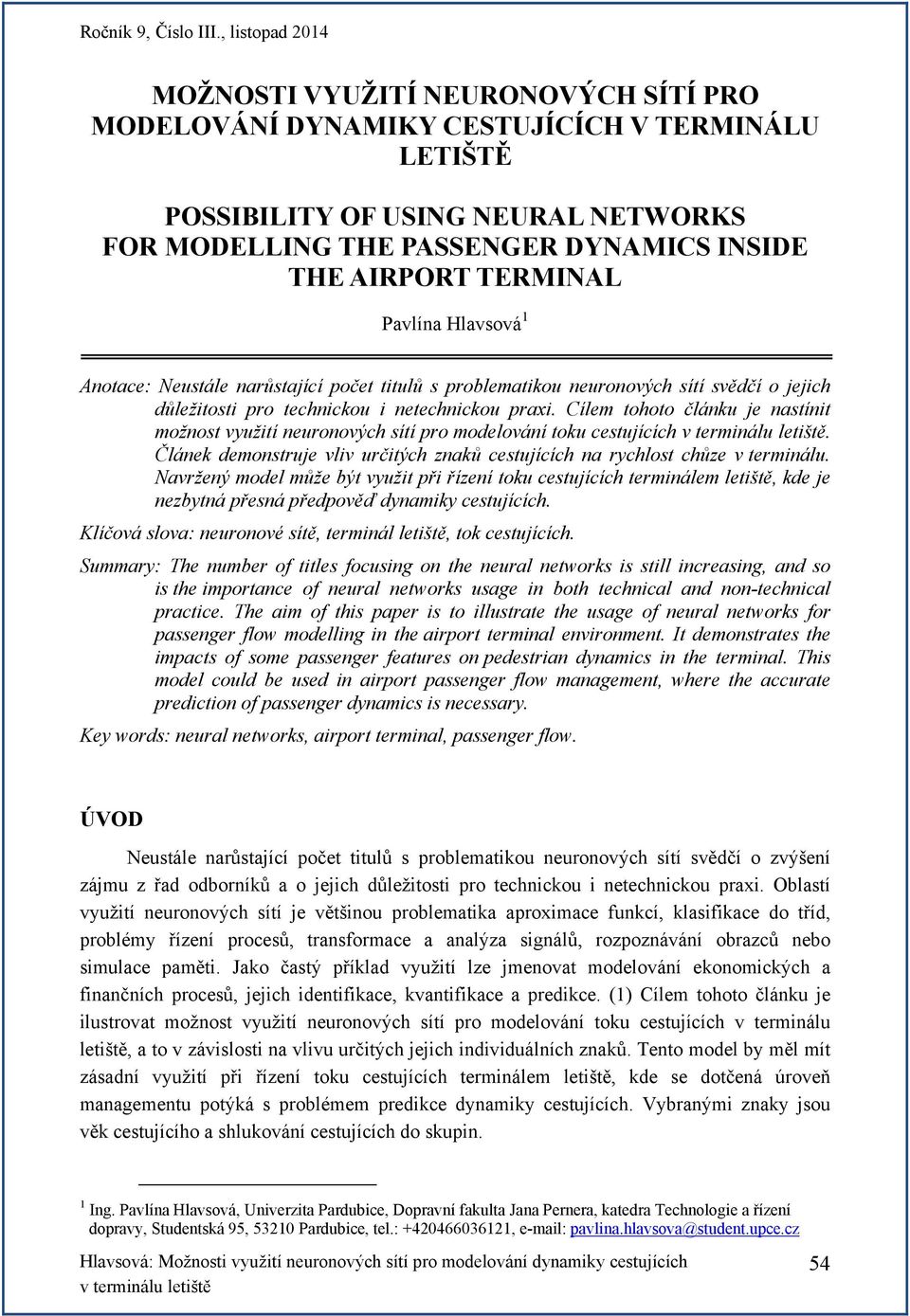 Ročník 9, Číslo III., listopad 2014

MOŽNOSTI VYUŽITÍ NEURONOVÝCH SÍTÍ PRO MODELOVÁNÍ DYNAMIKY CESTUJÍCÍCH V TERMINÁLU LETIŠTĚ

POSSIBILITY OF USING NEURAL NETWORKS FOR MODELLING THE PASSENGER DYNAMICS INSIDE THE AIRPORT TERMINAL

Pavlína Hlavsová$^1$

Anotace: Neustále narůstající počet titulů s problematikou neuronových sítí svědčí o jejich důležitosti pro technickou i netechnickou praxi. Cílem tohoto článku je nastínit možnost využití neuronových sítí pro modelování toku cestujících v terminálu letiště. Článek demonstruje vliv určitých znaků cestujících na rychlost chůze v terminálu. Navržený model může být využit při řízení toku cestujících terminálem letiště, kde je nezbytná přesná předpověď dynamiky cestujících.

Klíčová slova: neuronové sítě, terminál letiště, tok cestujících.

Summary: The number of titles focusing on the neural networks is still increasing, and so is the importance of neural networks usage in both technical and non-technical practice. The aim of this paper is to illustrate the usage of neural networks for passenger flow modelling in the airport terminal environment. It demonstrates the impacts of some passenger features on pedestrian dynamics in the terminal. This model could be used in airport passenger flow management, where the accurate prediction of passenger dynamics is necessary.

Key words: neural networks, airport terminal, passenger flow.

ÚVOD

Neustále narůstající počet titulů s problematikou neuronových sítí svědčí o zvýšení zájmu z řad odborníků a o jejich důležitosti pro technickou i netechnickou praxi. Oblastí využití neuronových sítí je většinou problematika aproximace funkcí, klasifikace do tříd, problémy řízení procesů, transformace a analýza signálů, rozpoznávání obrazců nebo simulace paměti. Jako častý příklad využití lze jmenovat modelování ekonomických a finančních procesů, jejich identifikace, kvantifikace a predikce. (1) Cílem tohoto článku je ilustrovat možnost využití neuronových sítí pro modelování toku cestujících v terminálu letiště, a to v závislosti na vlivu určitých jejich individuálních znaků. Tento model by měl mít zásadní využití při řízení toku cestujících terminálem letiště, kde se dotčená úroveň managementu potýká s problémem predikce dynamiky cestujících. Vybranými znaky jsou věk cestujícího a shlukování cestujících do skupin.

$^1$ Ing. Pavlína Hlavsová, Univerzita Pardubice, Dopravní fakulta Jana Pernera, katedra Technologie a řízení dopravy, Studentská 95, 53210 Pardubice, tel.: +420466036121, e-mail: pavlina.hlavsova@student.upce.cz

Hlavsová: Možnosti využití neuronových sítí pro modelování dynamiky cestujících v terminálu letiště

54